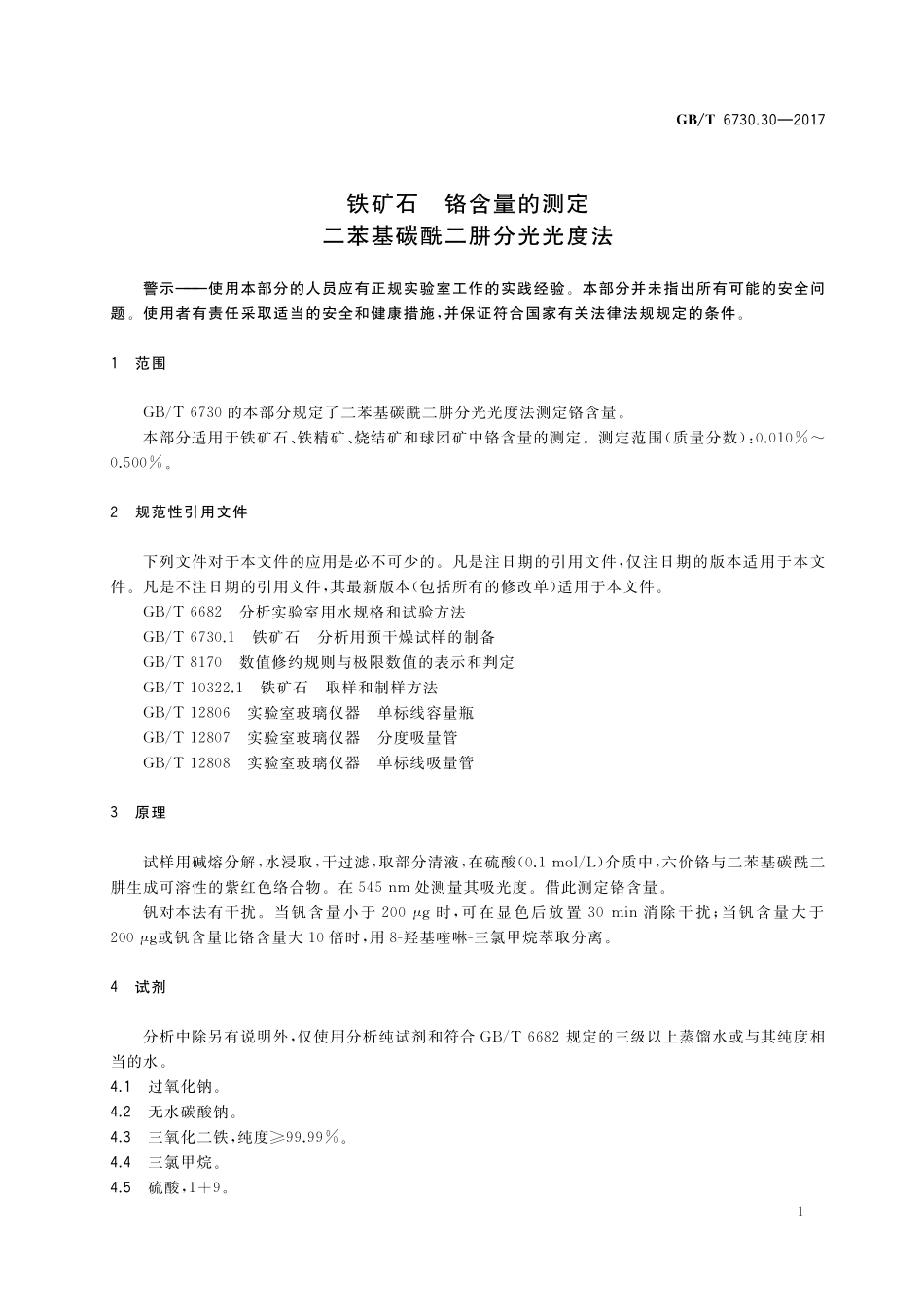 GB/T 6730.30—2017

铁矿石　铬含量的测定
二苯基碳酰二肼分光光度法

警示——使用本部分的人员应有正规实验室工作的实践经验。本部分并未指出所有可能的安全问题。使用者有责任采取适当的安全和健康措施，并保证符合国家有关法律法规规定的条件。

1　范围

GB/T 6730 的本部分规定了二苯基碳酰二肼分光光度法测定铬含量。

本部分适用于铁矿石、铁精矿、烧结矿和球团矿中铬含量的测定。测定范围(质量分数)：0.010%～0.500%。

2　规范性引用文件

下列文件对于本文件的应用是必不可少的。凡是注日期的引用文件，仅注日期的版本适用于本文件。凡是不注日期的引用文件，其最新版本(包括所有的修改单)适用于本文件。

GB/T 6682　分析实验室用水规格和试验方法

GB/T 6730.1　铁矿石　分析用预干燥试样的制备

GB/T 8170　数值修约规则与极限数值的表示和判定

GB/T 10322.1　铁矿石　取样和制样方法

GB/T 12806　实验室玻璃仪器　单标线容量瓶

GB/T 12807　实验室玻璃仪器　分度吸量管

GB/T 12808　实验室玻璃仪器　单标线吸量管

3　原理

试样用碱熔分解，水浸取，干过滤，取部分清液，在硫酸(0.1 mol/L)介质中，六价铬与二苯基碳酰二肼生成可溶性的紫红色络合物。在 545 nm 处测量其吸光度。借此测定铬含量。

钒对本法有干扰。当钒含量小于 200 μg 时，可在显色后放置 30 min 消除干扰；当钒含量大于 200 μg或钒含量比铬含量大 10 倍时，用 8-羟基喹啉-三氯甲烷萃取分离。

4　试剂

分析中除另有说明外，仅使用分析纯试剂和符合 GB/T 6682 规定的三级以上蒸馏水或与其纯度相当的水。

4.1　过氧化钠。

4.2　无水碳酸钠。

4.3　三氧化二铁，纯度≥99.99%。

4.4　三氯甲烷。

4.5　硫酸，1+9。

1